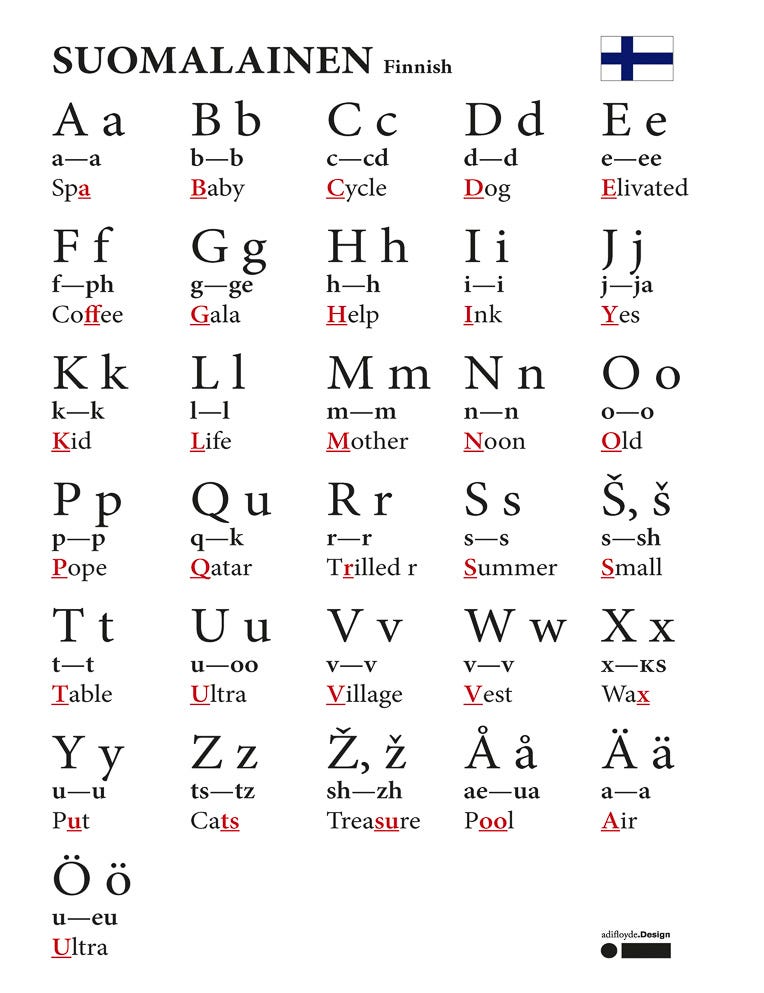 SUOMALAINEN Finnish

A a
a—a
Spa

B b
b—b
Baby

C c
c—cd
Cycle

D d
d—d
Dog

E e
e—ee
Elivated

F f
f—ph
Coffee

G g
g—ge
Gala

H h
h—h
Help

I i
i—i
Ink

J j
j—ja
Yes

K k
k—k
Kid

L l
l—l
Life

M m
m—m
Mother

N n
n—n
Noon

O o
o—o
Old

P p
p—p
Pope

Q u
q—k
Qatar

R r
r—r
Trilled r

S s
s—s
Summer

Š, š
s—sh
Small

T t
t—t
Table

U u
u—oo
Ultra

V v
v—v
Village

W w
v—v
Vest

X x
x—ks
Wax

Y y
u—u
Put

Z z
ts—tz
Cats

Ž, ž
sh—zh
Treasure

Å å
ae—ua
Pool

Ä ä
a—a
Air

Ö ö
u—eu
Ultra

adifloyde.Design